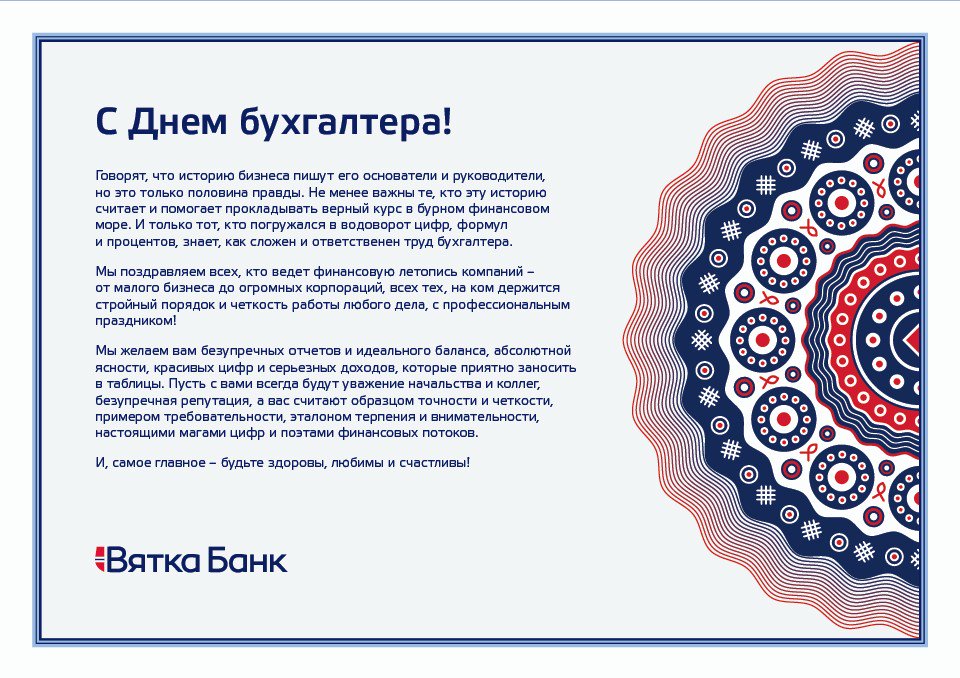 С Днем бухгалтера!

Говорят, что историю бизнеса пишут его основатели и руководители, но это только половина правды. Не менее важны те, кто эту историю считает и помогает прокладывать верный курс в бурном финансовом море. И только тот, кто погружался в водоворот цифр, формул и процентов, знает, как сложен и ответственен труд бухгалтера.

Мы поздравляем всех, кто ведет финансовую летопись компаний – от малого бизнеса до огромных корпораций, всех тех, на ком держится стройный порядок и четкость работы любого дела, с профессиональным праздником!

Мы желаем вам безупречных отчетов и идеального баланса, абсолютной ясности, красивых цифр и серьезных доходов, которые приятно заносить в таблицы. Пусть с вами всегда будут уважение начальства и коллег, безупречная репутация, а вас считают образцом точности и четкости, примером требовательности, эталоном терпения и внимательности, настоящими магами цифр и поэтами финансовых потоков.

И, самое главное – будьте здоровы, любимы и счастливы!

Вятка Банк